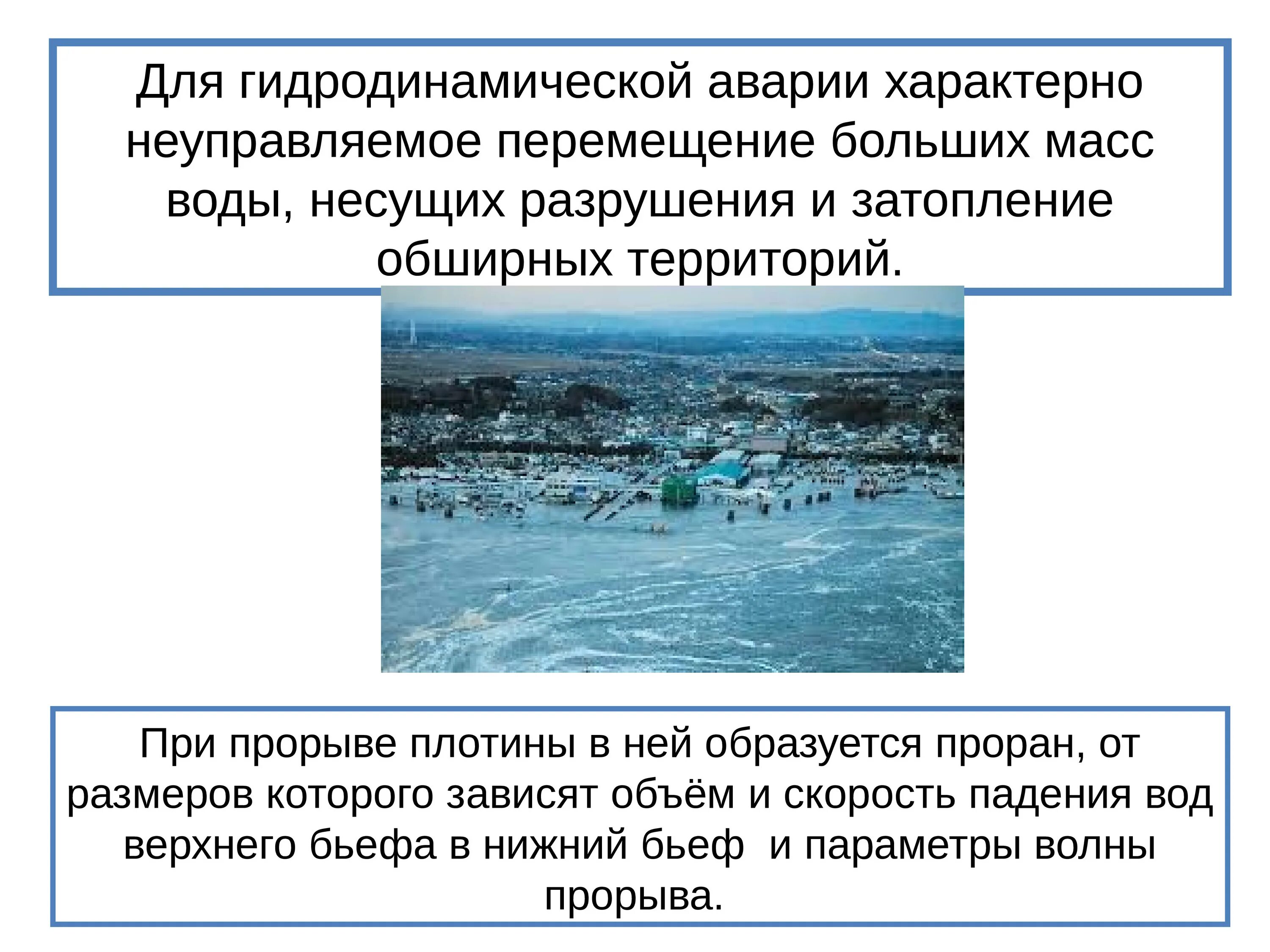 Для гидродинамической аварии характерно неуправляемое перемещение больших масс воды, несущих разрушения и затопление обширных территорий.

При прорыве плотины в ней образуется проран, от размеров которого зависят объём и скорость падения вод верхнего бьефа в нижний бьеф  и параметры волны прорыва.